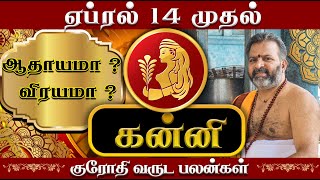 ஏப்ரல் 14 முதல்

ஆதாயமா ?
விரயமா ?

கன்னி

குரோதி வருட பலன்கள்